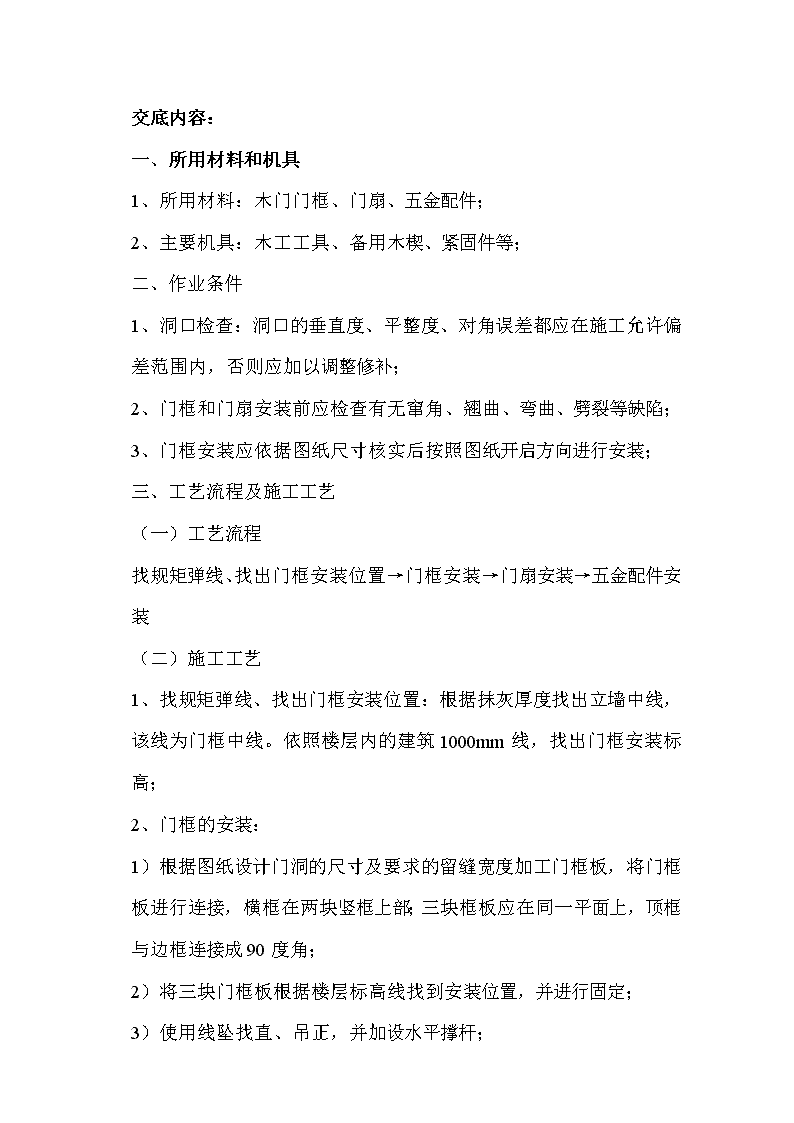 交底内容：

一、所用材料和机具

1、所用材料：木门门框、门扇、五金配件；

2、主要机具：木工工具、备用木楔、紧固件等；

二、作业条件

1、洞口检查：洞口的垂直度、平整度、对角误差都应在施工允许偏差范围内，否则应加以调整修补；

2、门框和门扇安装前应检查有无窜角、翘曲、弯曲、劈裂等缺陷；

3、门框安装应依据图纸尺寸核实后按照图纸开启方向进行安装；

三、工艺流程及施工工艺

（一）工艺流程

找规矩弹线、找出门框安装位置→门框安装→门扇安装→五金配件安装

（二）施工工艺

1、找规矩弹线、找出门框安装位置：根据抹灰厚度找出立墙中线，该线为门框中线。依照楼层内的建筑 1000mm 线，找出门框安装标高；

2、门框的安装：

1）根据图纸设计门洞的尺寸及要求的留缝宽度加工门框板，将门框板进行连接，横框在两块竖框上部；三块框板应在同一平面上，顶框与边框连接成 90 度角；

2）将三块门框板根据楼层标高线找到安装位置，并进行固定；

3）使用线坠找直、吊正，并加设水平撑杆；